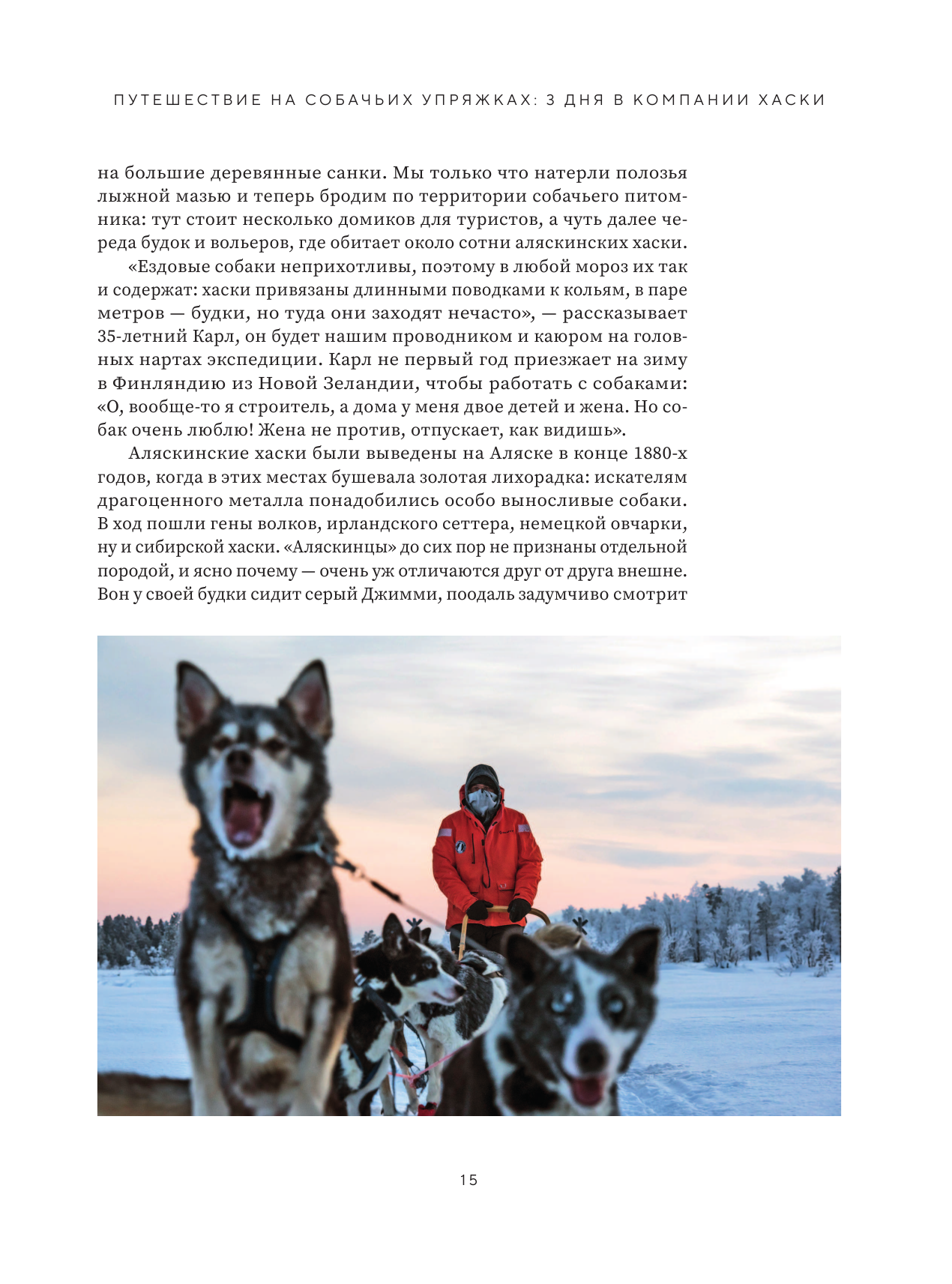 ПУТЕШЕСТВИЕ НА СОБАЧЬИХ УПРЯЖКАХ: 3 ДНЯ В КОМПАНИИ ХАСКИ

на большие деревянные санки. Мы только что натерли полозья лыжной мазью и теперь бродим по территории собачьего питомника: тут стоит несколько домиков для туристов, а чуть далее череда будок и вольеров, где обитает около сотни аляскинских хаски.

«Ездовые собаки неприхотливы, поэтому в любой мороз их так и содержат: хаски привязаны длинными поводками к кольям, в паре метров — будки, но туда они заходят нечасто», — рассказывает 35-летний Карл, он будет нашим проводником и каюром на головных нартах экспедиции. Карл не первый год приезжает на зиму в Финляндию из Новой Зеландии, чтобы работать с собаками: «О, вообще-то я строитель, а дома у меня двое детей и жена. Но собак очень люблю! Жена не против, отпускает, как видишь».

Аляскинские хаски были выведены на Аляске в конце 1880-х годов, когда в этих местах бушевала золотая лихорадка: искателям драгоценного металла понадобились особо выносливые собаки. В ход пошли гены волков, ирландского сеттера, немецкой овчарки, ну и сибирской хаски. «Аляскинцы» до сих пор не признаны отдельной породой, и ясно почему — очень уж отличаются друг от друга внешне. Вон у своей будки сидит серый Джимми, поодаль задумчиво смотрит

15